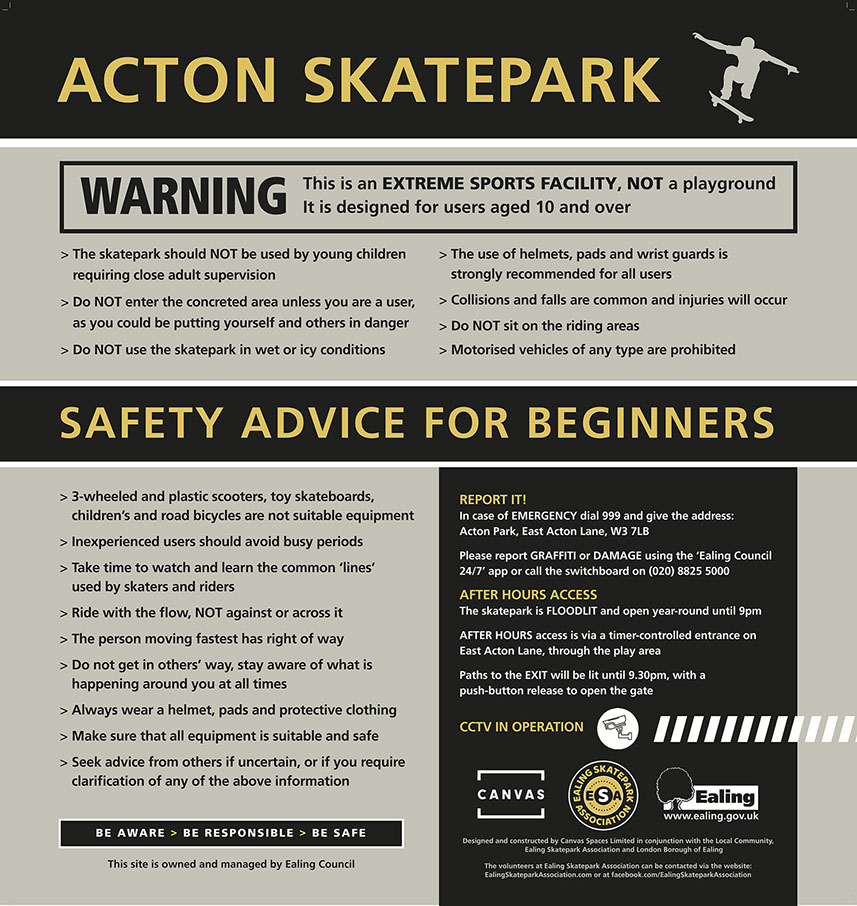 ACTON SKATEPARK

WARNING This is an EXTREME SPORTS FACILITY, NOT a playground
It is designed for users aged 10 and over

> The skatepark should NOT be used by young children requiring close adult supervision

> Do NOT enter the concreted area unless you are a user, as you could be putting yourself and others in danger

> Do NOT use the skatepark in wet or icy conditions

> The use of helmets, pads and wrist guards is strongly recommended for all users

> Collisions and falls are common and injuries will occur

> Do NOT sit on the riding areas

> Motorised vehicles of any type are prohibited

SAFETY ADVICE FOR BEGINNERS

> 3-wheeled and plastic scooters, toy skateboards, children's and road bicycles are not suitable equipment

> Inexperienced users should avoid busy periods

> Take time to watch and learn the common 'lines' used by skaters and riders

> Ride with the flow, NOT against or across it

> The person moving fastest has right of way

> Do not get in others' way, stay aware of what is happening around you at all times

> Always wear a helmet, pads and protective clothing

> Make sure that all equipment is suitable and safe

> Seek advice from others if uncertain, or if you require clarification of any of the above information

BE AWARE > BE RESPONSIBLE > BE SAFE

This site is owned and managed by Ealing Council

REPORT IT!
In case of EMERGENCY dial 999 and give the address: Acton Park, East Acton Lane, W3 7LB

Please report GRAFFITI or DAMAGE using the 'Ealing Council 24/7' app or call the switchboard on (020) 8825 5000

AFTER HOURS ACCESS
The skatepark is FLOODLIT and open year-round until 9pm

AFTER HOURS access is via a timer-controlled entrance on East Acton Lane, through the play area

Paths to the EXIT will be lit until 9.30pm, with a push-button release to open the gate

CCTV IN OPERATION

CANVAS

EALING SKATEPARK ASSOCIATION
ESA

Ealing
www.ealing.gov.uk

Designed and constructed by Canvas Spaces Limited in conjunction with the Local Community, Ealing Skatepark Association and London Borough of Ealing

The volunteers at Ealing Skatepark Association can be contacted via the website: EalingSkateparkAssociation.com or at facebook.com/EalingSkateparkAssociation